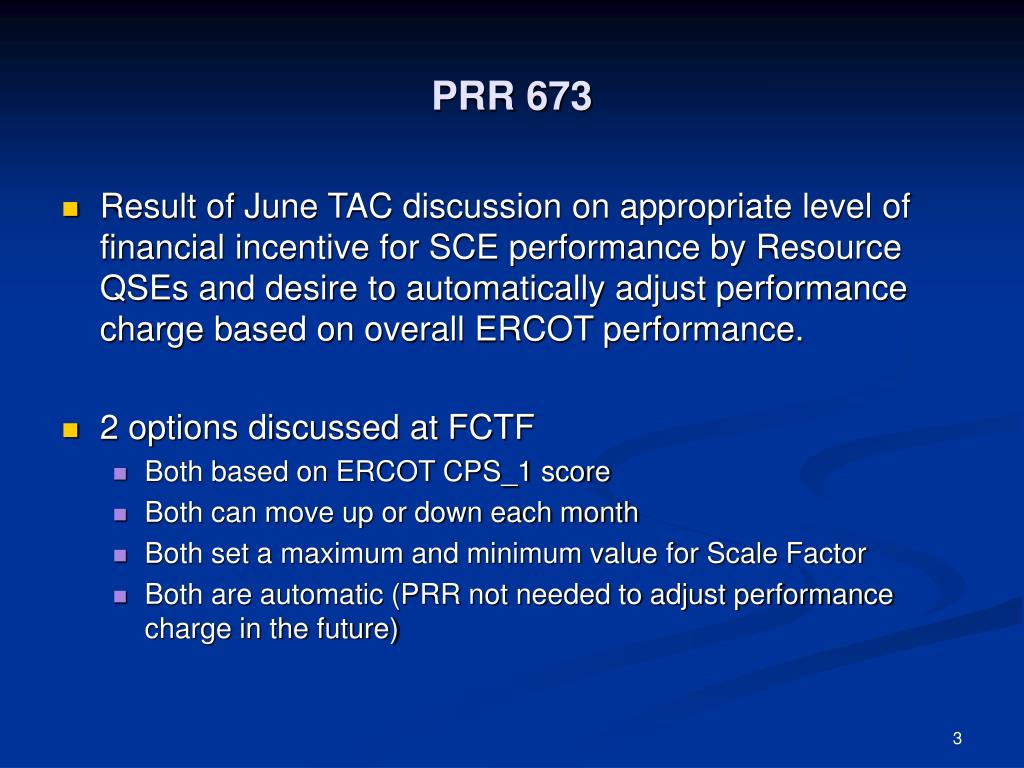 PRR 673

Result of June TAC discussion on appropriate level of financial incentive for SCE performance by Resource QSEs and desire to automatically adjust performance charge based on overall ERCOT performance.

2 options discussed at FCTF

Both based on ERCOT CPS_1 score

Both can move up or down each month

Both set a maximum and minimum value for Scale Factor

Both are automatic (PRR not needed to adjust performance charge in the future)

3